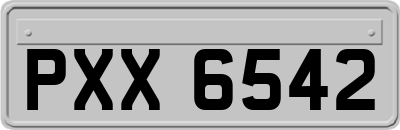 PXX 6542